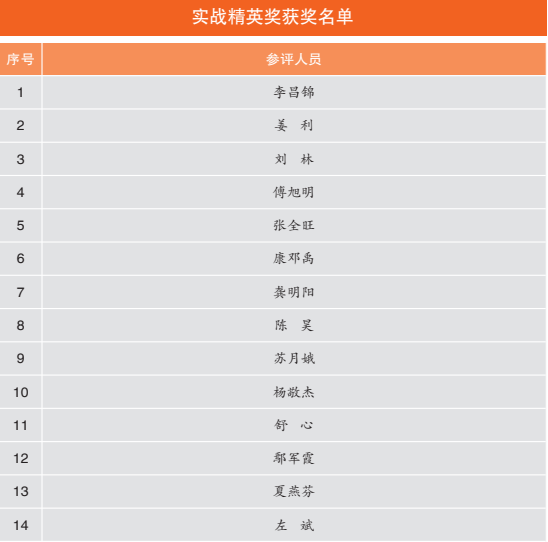 实战精英奖获奖名单

| 序号 | 参评人员 |
|---|---|
| 1 | 李昌锦 |
| 2 | 姜 利 |
| 3 | 刘 林 |
| 4 | 傅旭明 |
| 5 | 张全旺 |
| 6 | 康邓禹 |
| 7 | 龚明阳 |
| 8 | 陈 昊 |
| 9 | 苏月娥 |
| 10 | 杨敬杰 |
| 11 | 舒 心 |
| 12 | 鄢军霞 |
| 13 | 夏燕芬 |
| 14 | 左 斌 |